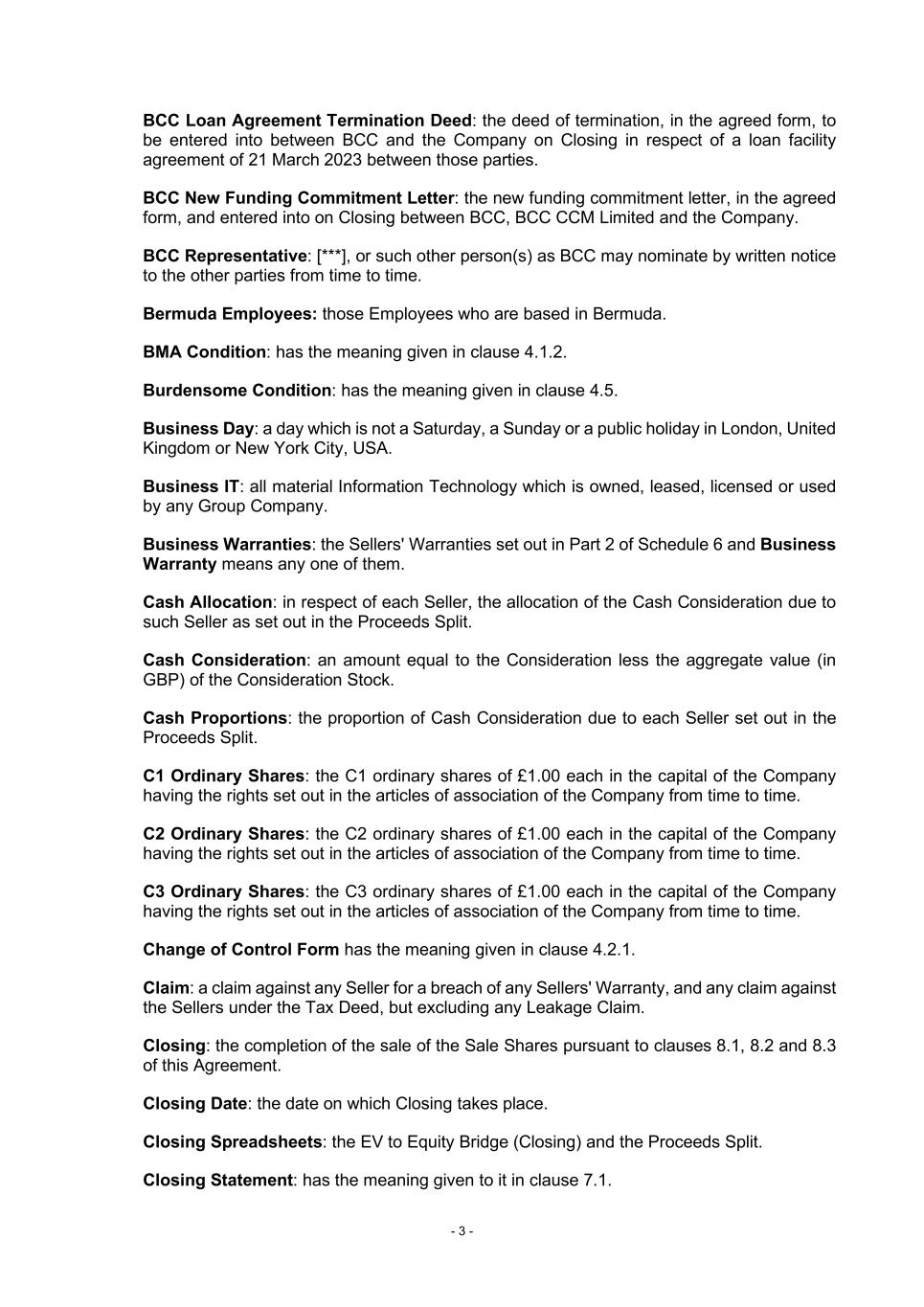 BCC Loan Agreement Termination Deed: the deed of termination, in the agreed form, to be entered into between BCC and the Company on Closing in respect of a loan facility agreement of 21 March 2023 between those parties.

BCC New Funding Commitment Letter: the new funding commitment letter, in the agreed form, and entered into on Closing between BCC, BCC CCM Limited and the Company.

BCC Representative: [***], or such other person(s) as BCC may nominate by written notice to the other parties from time to time.

Bermuda Employees: those Employees who are based in Bermuda.

BMA Condition: has the meaning given in clause 4.1.2.

Burdensome Condition: has the meaning given in clause 4.5.

Business Day: a day which is not a Saturday, a Sunday or a public holiday in London, United Kingdom or New York City, USA.

Business IT: all material Information Technology which is owned, leased, licensed or used by any Group Company.

Business Warranties: the Sellers' Warranties set out in Part 2 of Schedule 6 and Business Warranty means any one of them.

Cash Allocation: in respect of each Seller, the allocation of the Cash Consideration due to such Seller as set out in the Proceeds Split.

Cash Consideration: an amount equal to the Consideration less the aggregate value (in GBP) of the Consideration Stock.

Cash Proportions: the proportion of Cash Consideration due to each Seller set out in the Proceeds Split.

C1 Ordinary Shares: the C1 ordinary shares of £1.00 each in the capital of the Company having the rights set out in the articles of association of the Company from time to time.

C2 Ordinary Shares: the C2 ordinary shares of £1.00 each in the capital of the Company having the rights set out in the articles of association of the Company from time to time.

C3 Ordinary Shares: the C3 ordinary shares of £1.00 each in the capital of the Company having the rights set out in the articles of association of the Company from time to time.

Change of Control Form has the meaning given in clause 4.2.1.

Claim: a claim against any Seller for a breach of any Sellers' Warranty, and any claim against the Sellers under the Tax Deed, but excluding any Leakage Claim.

Closing: the completion of the sale of the Sale Shares pursuant to clauses 8.1, 8.2 and 8.3 of this Agreement.

Closing Date: the date on which Closing takes place.

Closing Spreadsheets: the EV to Equity Bridge (Closing) and the Proceeds Split.

Closing Statement: has the meaning given to it in clause 7.1.

- 3 -